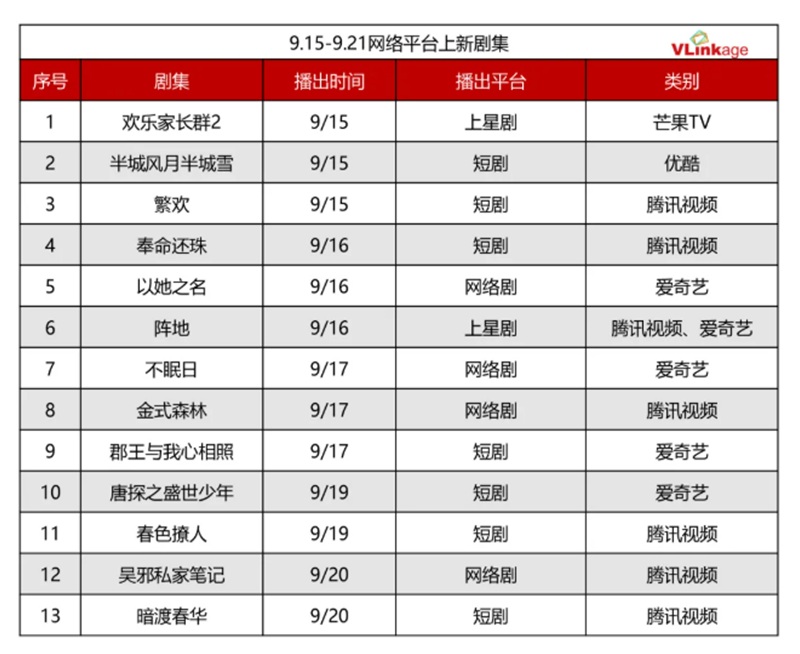 9.15-9.21网络平台上新剧集

VLinkage

| 序号 | 剧集 | 播出时间 | 播出平台 | 类别 |
|---|---|---|---|---|
| 1 | 欢乐家长群2 | 9/15 | 上星剧 | 芒果TV |
| 2 | 半城风月半城雪 | 9/15 | 短剧 | 优酷 |
| 3 | 繁欢 | 9/15 | 短剧 | 腾讯视频 |
| 4 | 奉命还珠 | 9/16 | 短剧 | 腾讯视频 |
| 5 | 以她之名 | 9/16 | 网络剧 | 爱奇艺 |
| 6 | 阵地 | 9/16 | 上星剧 | 腾讯视频、爱奇艺 |
| 7 | 不眠日 | 9/17 | 网络剧 | 爱奇艺 |
| 8 | 金式森林 | 9/17 | 网络剧 | 腾讯视频 |
| 9 | 郡王与我心相照 | 9/17 | 短剧 | 爱奇艺 |
| 10 | 唐探之盛世少年 | 9/19 | 短剧 | 爱奇艺 |
| 11 | 春色撩人 | 9/19 | 短剧 | 腾讯视频 |
| 12 | 吴邪私家笔记 | 9/20 | 网络剧 | 腾讯视频 |
| 13 | 暗渡春华 | 9/20 | 短剧 | 腾讯视频 |